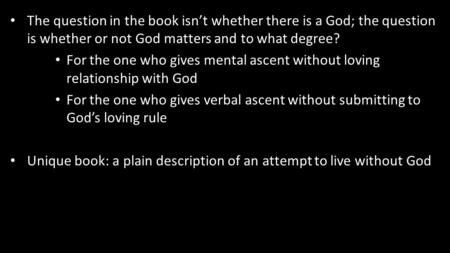 • The question in the book isn't whether there is a God; the question is whether or not God matters and to what degree?

• For the one who gives mental ascent without loving relationship with God

• For the one who gives verbal ascent without submitting to God's loving rule

• Unique book: a plain description of an attempt to live without God